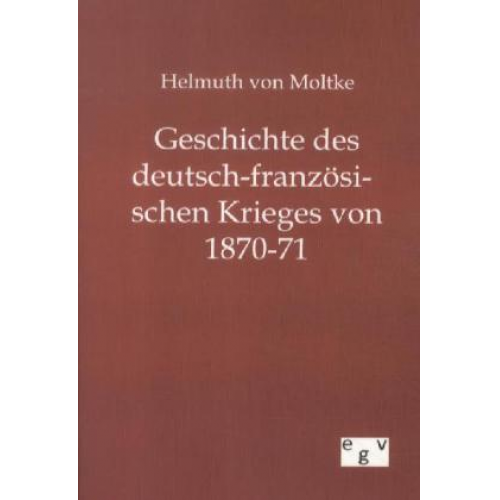 Helmuth von Moltke

Geschichte des deutsch-französischen Krieges von 1870-71

egv